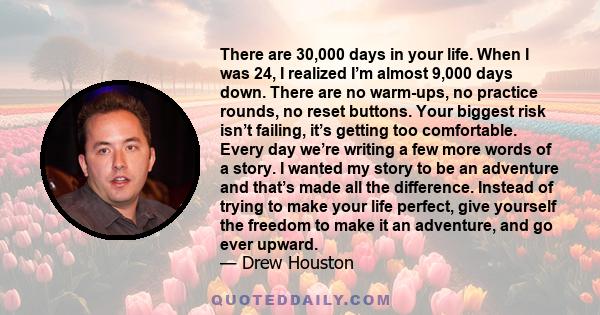 There are 30,000 days in your life. When I was 24, I realized I’m almost 9,000 days down. There are no warm-ups, no practice rounds, no reset buttons. Your biggest risk isn’t failing, it’s getting too comfortable. Every day we’re writing a few more words of a story. I wanted my story to be an adventure and that’s made all the difference. Instead of trying to make your life perfect, give yourself the freedom to make it an adventure, and go ever upward.
— Drew Houston

QUOTEDDAILY.COM